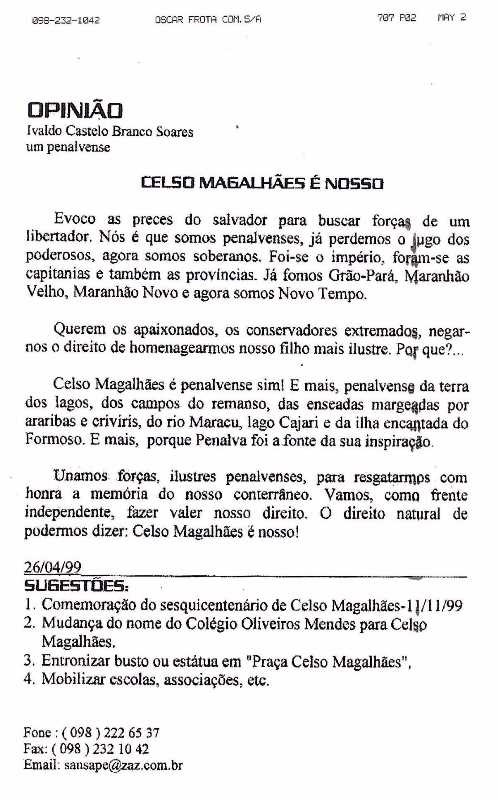 098-232-1042 OSCAR FROTA COM.S/A 707 P02 MAY 2

OPINIÃO
Ivaldo Castelo Branco Soares
um penalvense

CELSO MAGALHÃES É NOSSO

Evoco as preces do salvador para buscar forças de um libertador. Nós é que somos penalvenses, já perdemos o jugo dos poderosos, agora somos soberanos. Foi-se o império, foram-se as capitanias e também as províncias. Já fomos Grão-Pará, Maranhão Velho, Maranhão Novo e agora somos Novo Tempo.

Querem os apaixonados, os conservadores extremados, negar-nos o direito de homenagearmos nosso filho mais ilustre. Por que?...

Celso Magalhães é penalvense sim! E mais, penalvense da terra dos lagos, dos campos do remanso, das enseadas margeadas por araribas e criviris, do rio Maracu, lago Cajari e da ilha encantada do Formoso. E mais, porque Penalva foi a fonte da sua inspiração.

Unamos forças, ilustres penalvenses, para resgatarmos com honra a memória do nosso conterrâneo. Vamos, como frente independente, fazer valer nosso direito. O direito natural de podermos dizer: Celso Magalhães é nosso!

26/04/99

SUGESTÕES:
1. Comemoração do sesquicentenário de Celso Magalhães-11/11/99
2. Mudança do nome do Colégio Oliveiros Mendes para Celso Magalhães.
3. Entronizar busto ou estátua em "Praça Celso Magalhães",
4. Mobilizar escolas, associações, etc.

Fone : ( 098 ) 222 65 37
Fax: ( 098 ) 232 10 42
Email: sansape@zaz.com.br